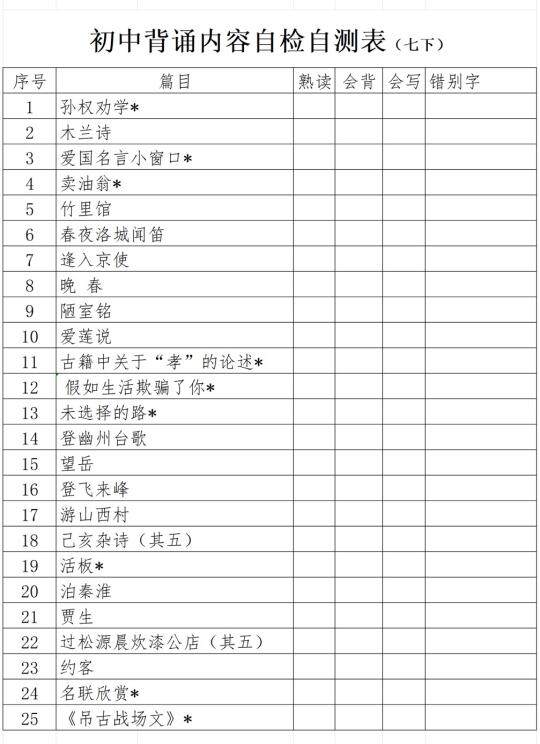 初中背诵内容自检自测表（七下）

| 序号 | 篇目 | 熟读 | 会背 | 会写 | 错别字 |
|---|---|---|---|---|---|
| 1 | 孙权劝学* | | | | |
| 2 | 木兰诗 | | | | |
| 3 | 爱国名言小窗口* | | | | |
| 4 | 卖油翁* | | | | |
| 5 | 竹里馆 | | | | |
| 6 | 春夜洛城闻笛 | | | | |
| 7 | 逢入京使 | | | | |
| 8 | 晚 春 | | | | |
| 9 | 陋室铭 | | | | |
| 10 | 爱莲说 | | | | |
| 11 | 古籍中关于“孝”的论述* | | | | |
| 12 | 假如生活欺骗了你* | | | | |
| 13 | 未选择的路* | | | | |
| 14 | 登幽州台歌 | | | | |
| 15 | 望岳 | | | | |
| 16 | 登飞来峰 | | | | |
| 17 | 游山西村 | | | | |
| 18 | 己亥杂诗（其五） | | | | |
| 19 | 活板* | | | | |
| 20 | 泊秦淮 | | | | |
| 21 | 贾生 | | | | |
| 22 | 过松源晨炊漆公店（其五） | | | | |
| 23 | 约客 | | | | |
| 24 | 名联欣赏* | | | | |
| 25 | 《吊古战场文》* | | | | |